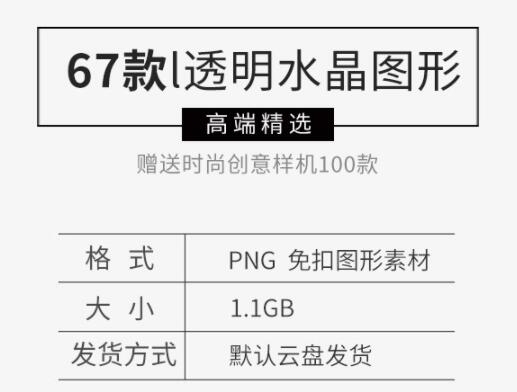 67款l透明水晶图形

高端精选

赠送时尚创意样机100款

| 格 式 | PNG 免扣图形素材 |
|---|---|
| 大 小 | 1.1GB |
| 发货方式 | 默认云盘发货 |